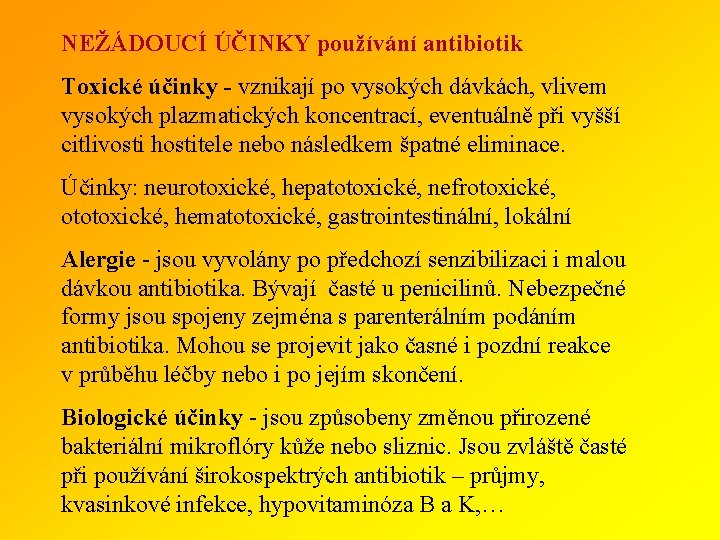 NEŽÁDOUCÍ ÚČINKY používání antibiotik

Toxické účinky - vznikají po vysokých dávkách, vlivem vysokých plazmatických koncentrací, eventuálně při vyšší citlivosti hostitele nebo následkem špatné eliminace.

Účinky: neurotoxické, hepatotoxické, nefrotoxické, ototoxické, hematotoxické, gastrointestinální, lokální

Alergie - jsou vyvolány po předchozí senzibilizaci i malou dávkou antibiotika. Bývají časté u penicilinů. Nebezpečné formy jsou spojeny zejména s parenterálním podáním antibiotika. Mohou se projevit jako časné i pozdní reakce v průběhu léčby nebo i po jejím skončení.

Biologické účinky - jsou způsobeny změnou přirozené bakteriální mikroflóry kůže nebo sliznic. Jsou zvláště časté při používání širokospektrých antibiotik – průjmy, kvasinkové infekce, hypovitaminóza B a K,…